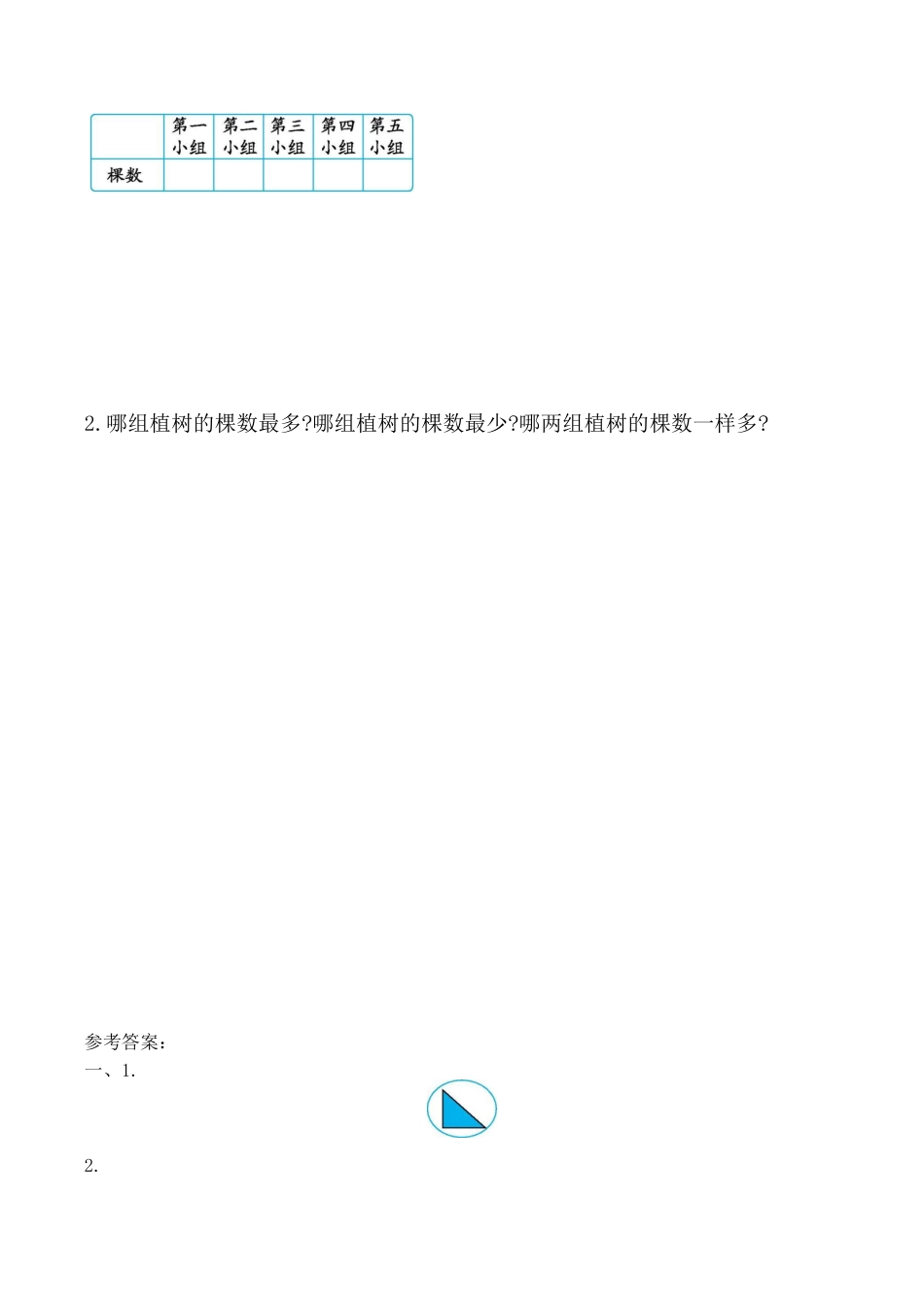 |  | 第一小组 | 第二小组 | 第三小组 | 第四小组 | 第五小组 |
|---|---|---|---|---|---|
| 棵数 |  |  |  |  |  |

2.哪组植树的棵数最多?哪组植树的棵数最少?哪两组植树的棵数一样多?

参考答案:
一、1.

2.